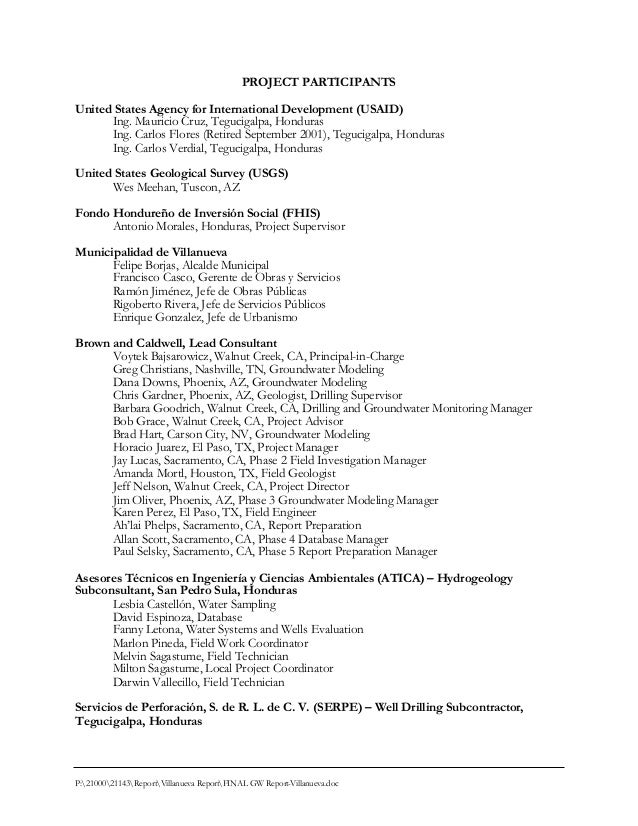 PROJECT PARTICIPANTS

United States Agency for International Development (USAID)
Ing. Mauricio Cruz, Tegucigalpa, Honduras
Ing. Carlos Flores (Retired September 2001), Tegucigalpa, Honduras
Ing. Carlos Verdial, Tegucigalpa, Honduras

United States Geological Survey (USGS)
Wes Meehan, Tuscon, AZ

Fondo Hondureño de Inversión Social (FHIS)
Antonio Morales, Honduras, Project Supervisor

Municipalidad de Villanueva
Felipe Borjas, Alcalde Municipal
Francisco Casco, Gerente de Obras y Servicios
Ramón Jiménez, Jefe de Obras Públicas
Rigoberto Rivera, Jefe de Servicios Públicos
Enrique Gonzalez, Jefe de Urbanismo

Brown and Caldwell, Lead Consultant
Voytek Bajsarowicz, Walnut Creek, CA, Principal-in-Charge
Greg Christians, Nashville, TN, Groundwater Modeling
Dana Downs, Phoenix, AZ, Groundwater Modeling
Chris Gardner, Phoenix, AZ, Geologist, Drilling Supervisor
Barbara Goodrich, Walnut Creek, CA, Drilling and Groundwater Monitoring Manager
Bob Grace, Walnut Creek, CA, Project Advisor
Brad Hart, Carson City, NV, Groundwater Modeling
Horacio Juarez, El Paso, TX, Project Manager
Jay Lucas, Sacramento, CA, Phase 2 Field Investigation Manager
Amanda Mortl, Houston, TX, Field Geologist
Jeff Nelson, Walnut Creek, CA, Project Director
Jim Oliver, Phoenix, AZ, Phase 3 Groundwater Modeling Manager
Karen Perez, El Paso, TX, Field Engineer
Ah'lai Phelps, Sacramento, CA, Report Preparation
Allan Scott, Sacramento, CA, Phase 4 Database Manager
Paul Selsky, Sacramento, CA, Phase 5 Report Preparation Manager

Asesores Técnicos en Ingeniería y Ciencias Ambientales (ATICA) – Hydrogeology Subconsultant, San Pedro Sula, Honduras
Lesbia Castellón, Water Sampling
David Espinoza, Database
Fanny Letona, Water Systems and Wells Evaluation
Marlon Pineda, Field Work Coordinator
Melvin Sagastume, Field Technician
Milton Sagastume, Local Project Coordinator
Darwin Vallecillo, Field Technician

Servicios de Perforación, S. de R. L. de C. V. (SERPE) – Well Drilling Subcontractor, Tegucigalpa, Honduras

P:\21000\21143\Report\Villanueva Report\FINAL GW Report-Villanueva.doc